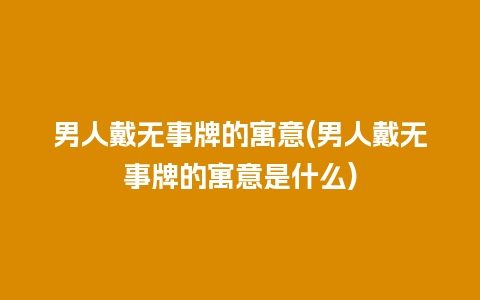 男人戴无事牌的寓意(男人戴无事牌的寓意是什么)